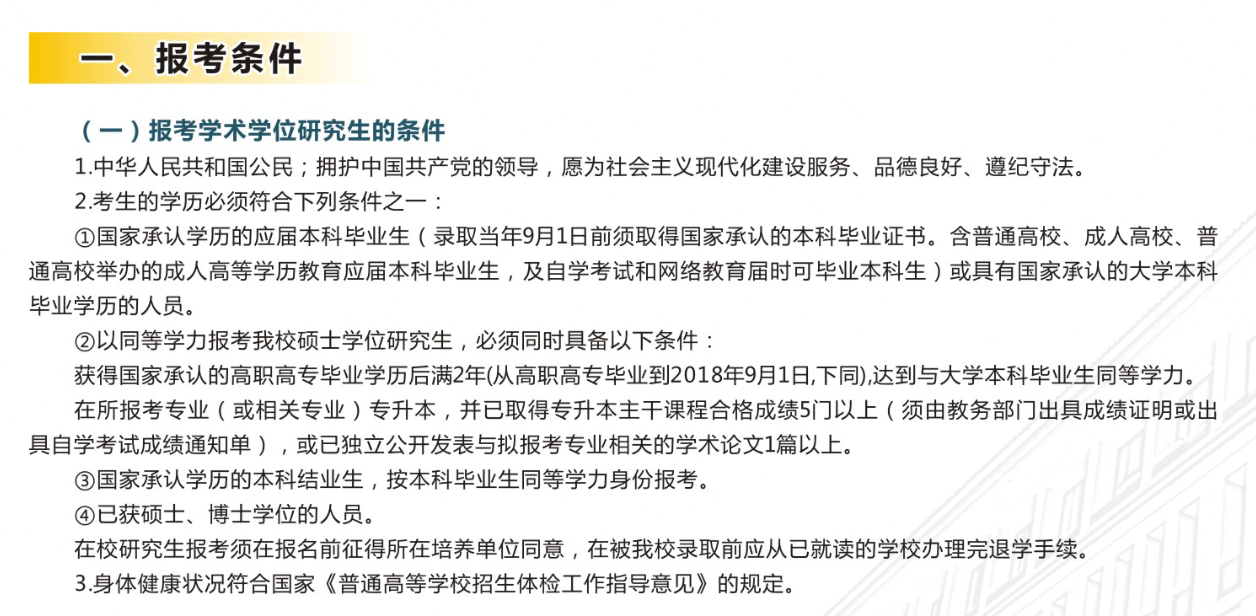 一、报考条件

（一）报考学术学位研究生的条件

1.中华人民共和国公民；拥护中国共产党的领导，愿为社会主义现代化建设服务、品德良好、遵纪守法。

2.考生的学历必须符合下列条件之一：

①国家承认学历的应届本科毕业生（录取当年9月1日前须取得国家承认的本科毕业证书。含普通高校、成人高校、普通高校举办的成人高等学历教育应届本科毕业生，及自学考试和网络教育届时可毕业本科生）或具有国家承认的大学本科毕业学历的人员。

②以同等学力报考我校硕士学位研究生，必须同时具备以下条件：

获得国家承认的高职高专毕业学历后满2年(从高职高专毕业到2018年9月1日,下同),达到与大学本科毕业生同等学力。

在所报考专业（或相关专业）专升本，并已取得专升本主干课程合格成绩5门以上（须由教务部门出具成绩证明或出具自学考试成绩通知单），或已独立公开发表与拟报考专业相关的学术论文1篇以上。

③国家承认学历的本科结业生，按本科毕业生同等学力身份报考。

④已获硕士、博士学位的人员。

在校研究生报考须在报名前征得所在培养单位同意，在被我校录取前应从已就读的学校办理完退学手续。

3.身体健康状况符合国家《普通高等学校招生体检工作指导意见》的规定。